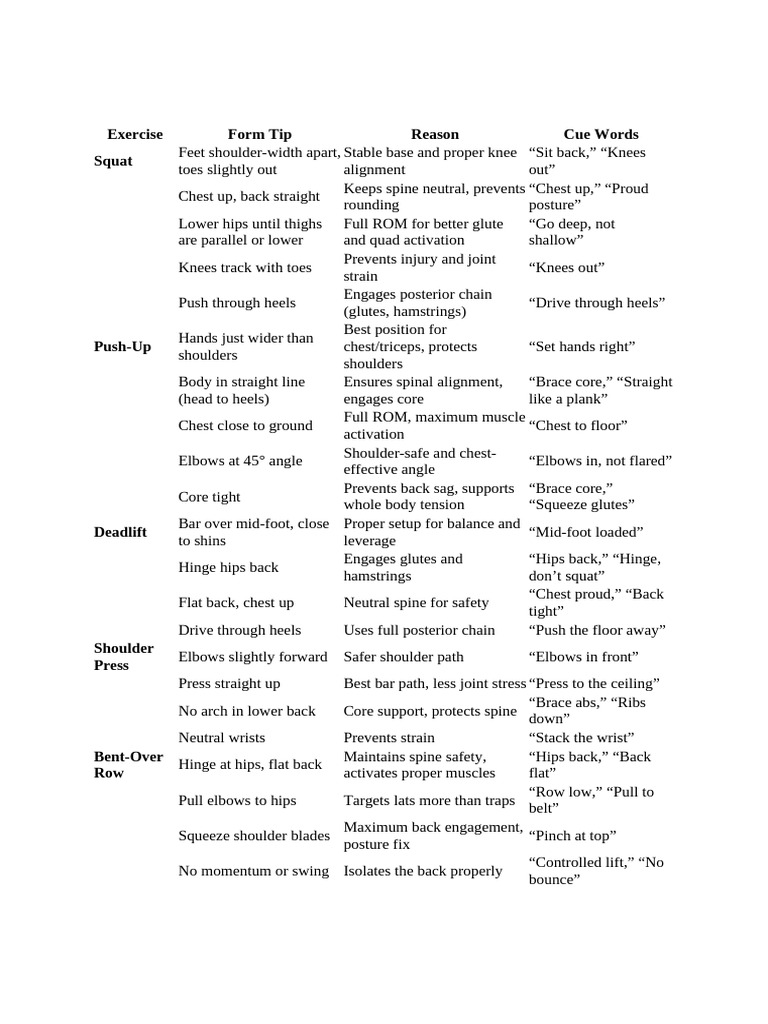 | Exercise | Form Tip | Reason | Cue Words |
|---|---|---|---|
| Squat | Feet shoulder-width apart, toes slightly out | Stable base and proper knee alignment | “Sit back,” “Knees out” |
| | Chest up, back straight | Keeps spine neutral, prevents rounding | “Chest up,” “Proud posture” |
| | Lower hips until thighs are parallel or lower | Full ROM for better glute and quad activation | “Go deep, not shallow” |
| | Knees track with toes | Prevents injury and joint strain | “Knees out” |
| | Push through heels | Engages posterior chain (glutes, hamstrings) | “Drive through heels” |
| Push-Up | Hands just wider than shoulders | Best position for chest/triceps, protects shoulders | “Set hands right” |
| | Body in straight line (head to heels) | Ensures spinal alignment, engages core | “Brace core,” “Straight like a plank” |
| | Chest close to ground | Full ROM, maximum muscle activation | “Chest to floor” |
| | Elbows at 45° angle | Shoulder-safe and chest-effective angle | “Elbows in, not flared” |
| | Core tight | Prevents back sag, supports whole body tension | “Brace core,” “Squeeze glutes” |
| Deadlift | Bar over mid-foot, close to shins | Proper setup for balance and leverage | “Mid-foot loaded” |
| | Hinge hips back | Engages glutes and hamstrings | “Hips back,” “Hinge, don’t squat” |
| | Flat back, chest up | Neutral spine for safety | “Chest proud,” “Back tight” |
| | Drive through heels | Uses full posterior chain | “Push the floor away” |
| Shoulder Press | Elbows slightly forward | Safer shoulder path | “Elbows in front” |
| | Press straight up | Best bar path, less joint stress | “Press to the ceiling” |
| | No arch in lower back | Core support, protects spine | “Brace abs,” “Ribs down” |
| | Neutral wrists | Prevents strain | “Stack the wrist” |
| Bent-Over Row | Hinge at hips, flat back | Maintains spine safety, activates proper muscles | “Hips back,” “Back flat” |
| | Pull elbows to hips | Targets lats more than traps | “Row low,” “Pull to belt” |
| | Squeeze shoulder blades | Maximum back engagement, posture fix | “Pinch at top” |
| | No momentum or swing | Isolates the back properly | “Controlled lift,” “No bounce” |